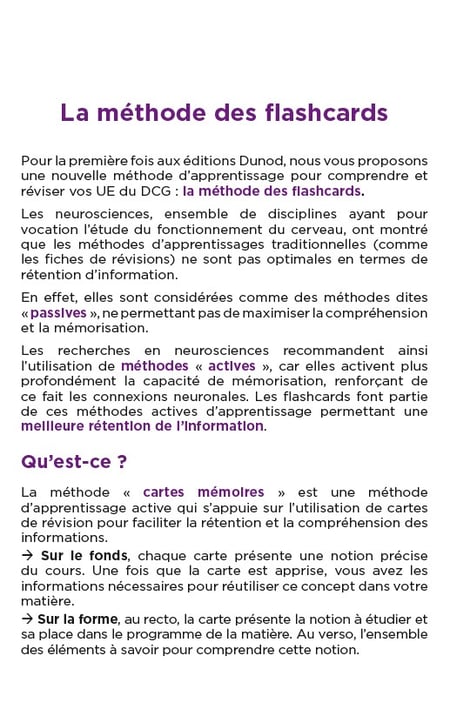 La méthode des flashcards

Pour la première fois aux éditions Dunod, nous vous proposons une nouvelle méthode d'apprentissage pour comprendre et réviser vos UE du DCG : la méthode des flashcards.

Les neurosciences, ensemble de disciplines ayant pour vocation l'étude du fonctionnement du cerveau, ont montré que les méthodes d'apprentissages traditionnelles (comme les fiches de révisions) ne sont pas optimales en termes de rétention d'information.

En effet, elles sont considérées comme des méthodes dites « passives », ne permettant pas de maximiser la compréhension et la mémorisation.

Les recherches en neurosciences recommandent ainsi l'utilisation de méthodes « actives », car elles activent plus profondément la capacité de mémorisation, renforçant de ce fait les connexions neuronales. Les flashcards font partie de ces méthodes actives d'apprentissage permettant une meilleure rétention de l'information.

Qu'est-ce ?

La méthode « cartes mémoires » est une méthode d'apprentissage active qui s'appuie sur l'utilisation de cartes de révision pour faciliter la rétention et la compréhension des informations.

→ Sur le fonds, chaque carte présente une notion précise du cours. Une fois que la carte est apprise, vous avez les informations nécessaires pour réutiliser ce concept dans votre matière.

→ Sur la forme, au recto, la carte présente la notion à étudier et sa place dans le programme de la matière. Au verso, l'ensemble des éléments à savoir pour comprendre cette notion.